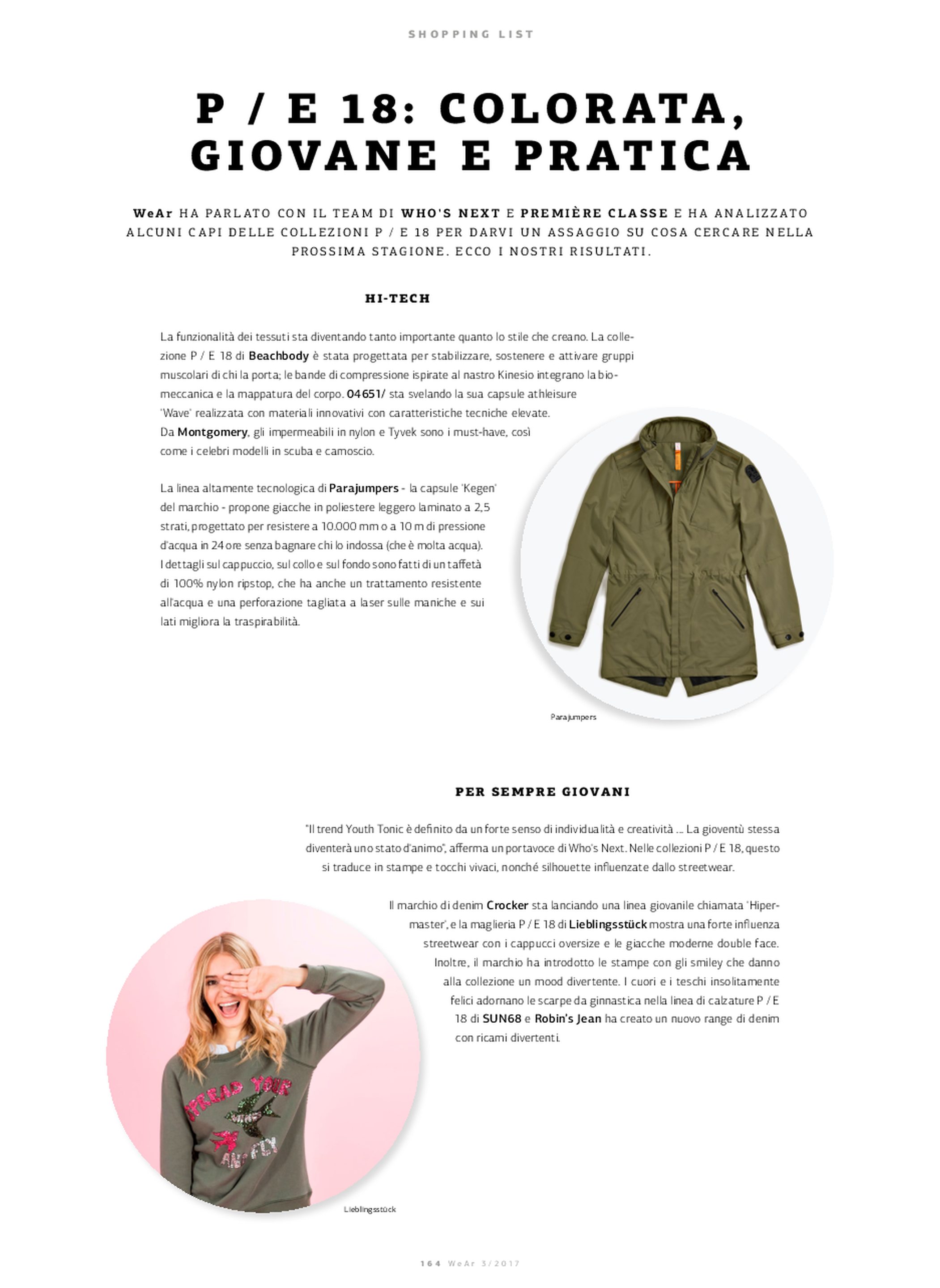 SHOPPING LIST

P / E 18: COLORATA, GIOVANE E PRATICA

WeAr HA PARLATO CON IL TEAM DI WHO'S NEXT E PREMIÈRE CLASSE E HA ANALIZZATO ALCUNI CAPI DELLE COLLEZIONI P / E 18 PER DARVI UN ASSAGGIO SU COSA CERCARE NELLA PROSSIMA STAGIONE. ECCO I NOSTRI RISULTATI.

HI-TECH

La funzionalità dei tessuti sta diventando tanto importante quanto lo stile che creano. La collezione P / E 18 di Beachbody è stata progettata per stabilizzare, sostenere e attivare gruppi muscolari di chi la porta; le bande di compressione ispirate al nastro Kinesio integrano la biomeccanica e la mappatura del corpo. 04651/ sta svelando la sua capsule athleisure 'Wave' realizzata con materiali innovativi con caratteristiche tecniche elevate. Da Montgomery, gli impermeabili in nylon e Tyvek sono i must-have, così come i celebri modelli in scuba e camoscio.

La linea altamente tecnologica di Parajumpers - la capsule 'Kegen' del marchio - propone giacche in poliestere leggero laminato a 2,5 strati, progettato per resistere a 10.000 mm o a 10 m di pressione d'acqua in 24 ore senza bagnare chi lo indossa (che è molta acqua). I dettagli sul cappuccio, sul collo e sul fondo sono fatti di un taffetà di 100% nylon ripstop, che ha anche un trattamento resistente all'acqua e una perforazione tagliata a laser sulle maniche e sui lati migliora la traspirabilità.

Parajumpers

PER SEMPRE GIOVANI

"Il trend Youth Tonic è definito da un forte senso di individualità e creatività ... La gioventù stessa diventerà uno stato d'animo", afferma un portavoce di Who's Next. Nelle collezioni P / E 18, questo si traduce in stampe e tocchi vivaci, nonché silhouette influenzate dallo streetwear.

Il marchio di denim Crocker sta lanciando una linea giovanile chiamata 'Hipermaster', e la maglieria P / E 18 di Lieblingsstück mostra una forte influenza streetwear con i cappucci oversize e le giacche moderne double face. Inoltre, il marchio ha introdotto le stampe con gli smiley che danno alla collezione un mood divertente. I cuori e i teschi insolitamente felici adornano le scarpe da ginnastica nella linea di calzature P / E 18 di SUN68 e Robin's Jean ha creato un nuovo range di denim con ricami divertenti.

SPREAD YOUR WINGS AND FLY

Lieblingsstück

164 WeAr 3/2017